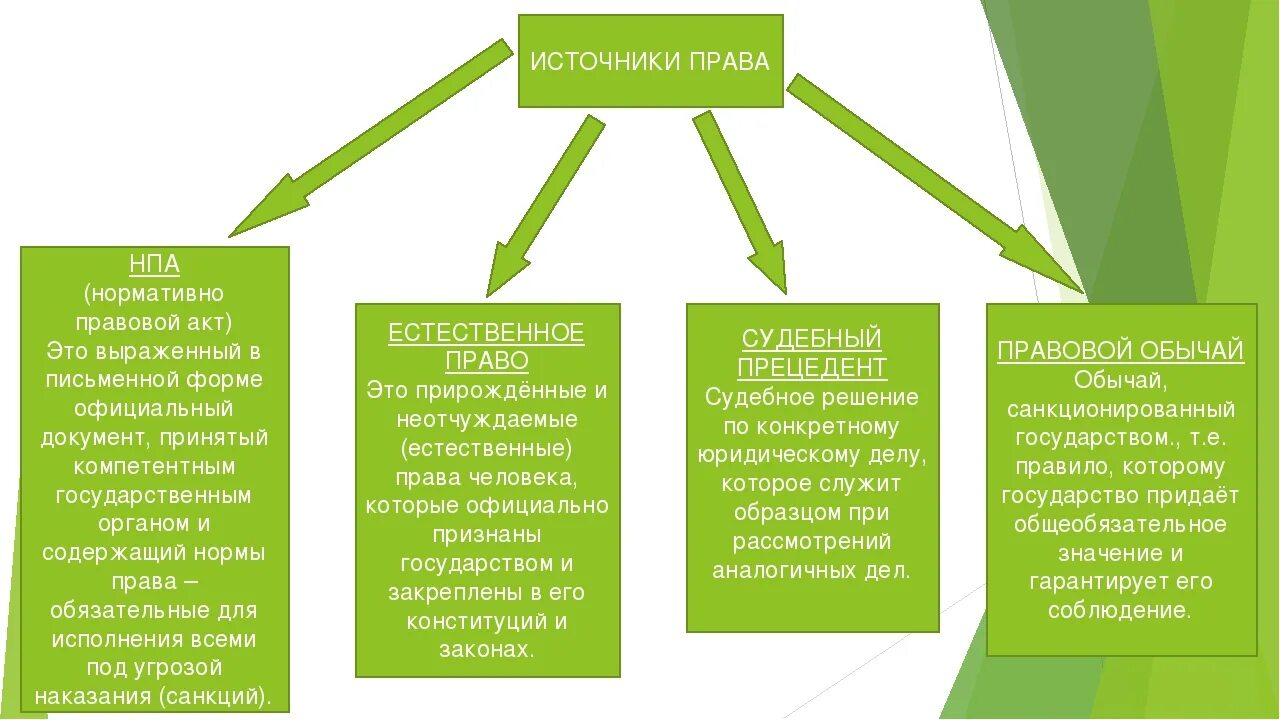 ИСТОЧНИКИ ПРАВА

НПА
(нормативно правовой акт)
Это выраженный в письменной форме официальный документ, принятый компетентным государственным органом и содержащий нормы права – обязательные для исполнения всеми под угрозой наказания (санкций).

ЕСТЕСТВЕННОЕ ПРАВО
Это прирождённые и неотчуждаемые (естественные) права человека, которые официально признаны государством и закреплены в его конституций и законах.

СУДЕБНЫЙ ПРЕЦЕДЕНТ
Судебное решение по конкретному юридическому делу, которое служит образцом при рассмотрений аналогичных дел.

ПРАВОВОЙ ОБЫЧАЙ
Обычай, санкционированный государством., т.е. правило, которому государство придаёт общеобязательное значение и гарантирует его соблюдение.